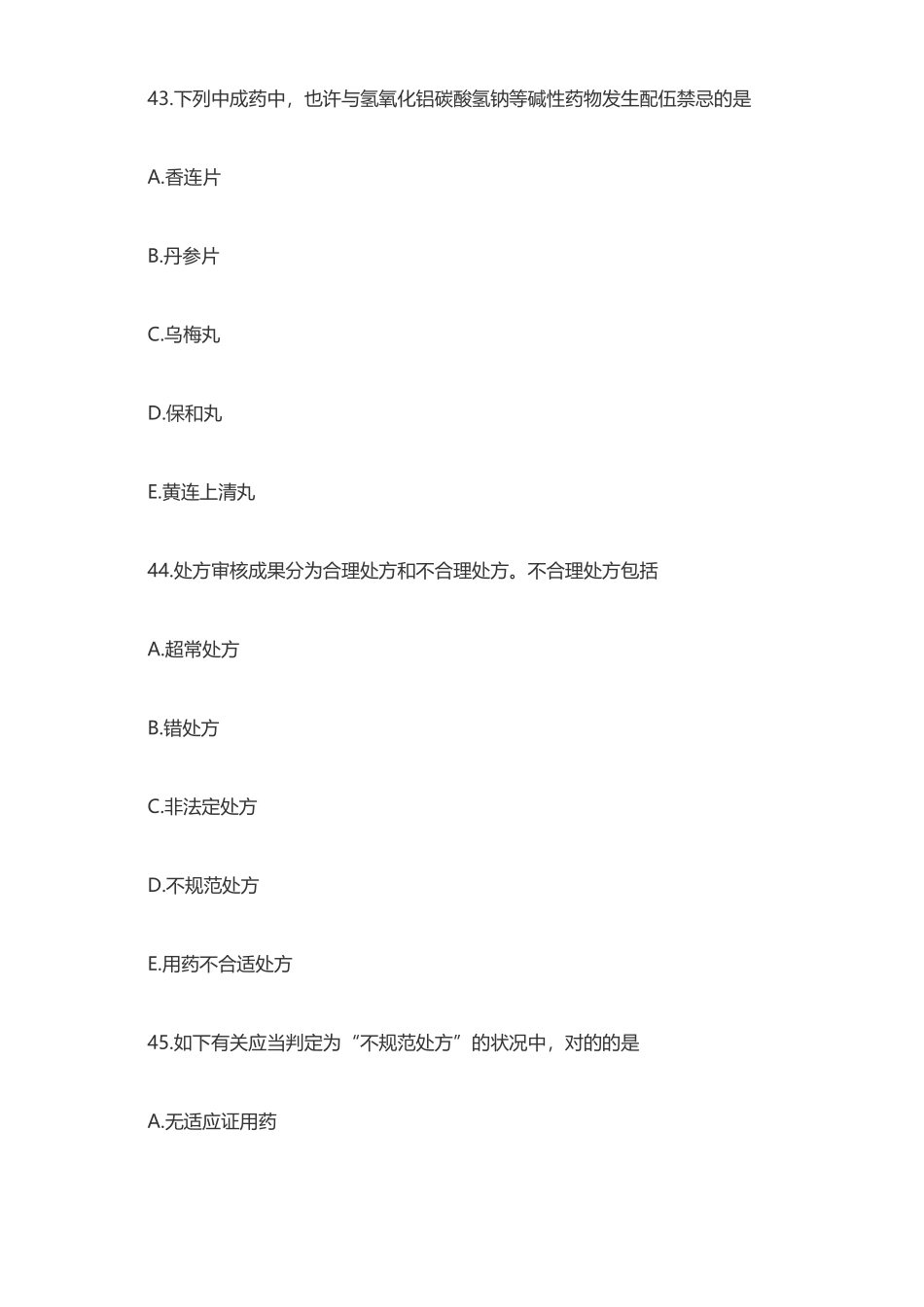 43.下列中成药中，也许与氢氧化铝碳酸氢钠等碱性药物发生配伍禁忌的是

A.香连片

B.丹参片

C.乌梅丸

D.保和丸

E.黄连上清丸

44.处方审核成果分为合理处方和不合理处方。不合理处方包括

A.超常处方

B.错处方

C.非法定处方

D.不规范处方

E.用药不合适处方

45.如下有关应当判定为“不规范处方”的状况中，对的的是

A.无适应证用药